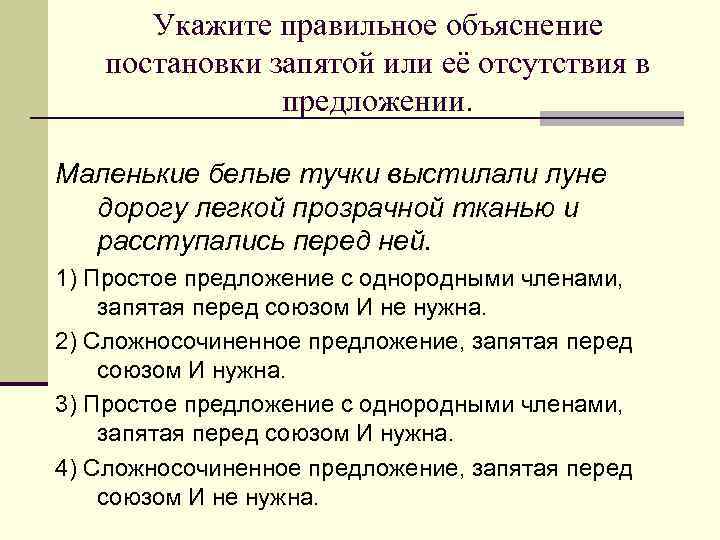 Укажите правильное объяснение постановки запятой или её отсутствия в предложении.

Маленькие белые тучки выстилали луне дорогу легкой прозрачной тканью и расступались перед ней.

1) Простое предложение с однородными членами, запятая перед союзом И не нужна.

2) Сложносочиненное предложение, запятая перед союзом И нужна.

3) Простое предложение с однородными членами, запятая перед союзом И нужна.

4) Сложносочиненное предложение, запятая перед союзом И не нужна.